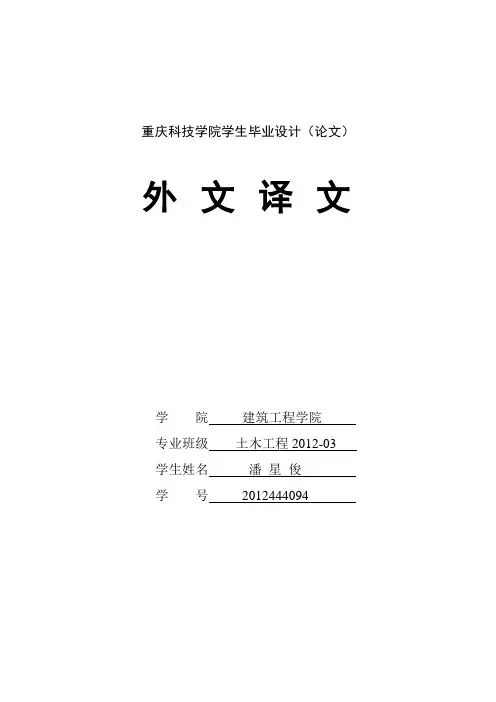 重庆科技学院学生毕业设计（论文）

外 文 译 文

学 院 建筑工程学院
专业班级 土木工程2012-03
学生姓名 潘 星 俊
学 号 2012444094